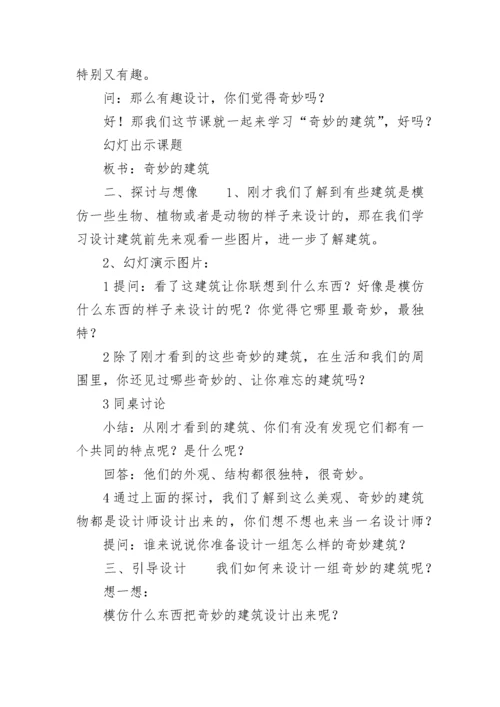 特别又有趣。

问：那么有趣设计，你们觉得奇妙吗？

好！那我们这节课就一起来学习“奇妙的建筑”，好吗？

幻灯出示课题

板书：奇妙的建筑

二、探讨与想像　　1、刚才我们了解到有些建筑是模仿一些生物、植物或者是动物的样子来设计的，那在我们学习设计建筑前先来观看一些图片，进一步了解建筑。

2、幻灯演示图片：

1 提问：看了这建筑让你联想到什么东西？好像是模仿什么东西的样子来设计的呢？你觉得它哪里最奇妙，最独特？

2 除了刚才看到的这些奇妙的建筑，在生活和我们的周围里，你还见过哪些奇妙的、让你难忘的建筑吗？

3 同桌讨论

小结：从刚才看到的建筑、你们有没有发现它们都有一个共同的特点呢？是什么呢？

回答：他们的外观、结构都很独特，很奇妙。

4 通过上面的探讨，我们了解到这么美观、奇妙的建筑物都是设计师设计出来的，你们想不想也来当一名设计师？

提问：谁来说说你准备设计一组怎么样的奇妙建筑？

三、引导设计　　我们如何来设计一组奇妙的建筑呢？

想一想：

模仿什么东西把奇妙的建筑设计出来呢？